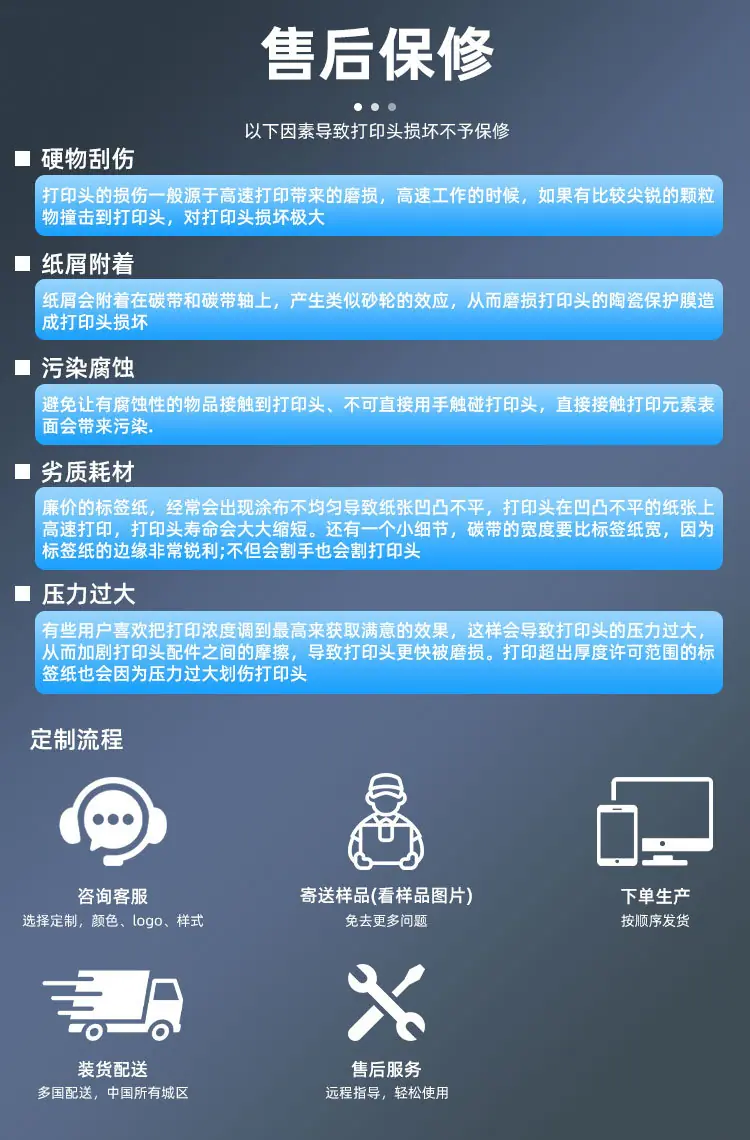 售后保修

以下因素导致打印头损坏不予保修

■ 硬物刮伤

打印头的损伤一般源于高速打印带来的磨损，高速工作的时候，如果有比较尖锐的颗粒物撞击到打印头，对打印头损坏极大

■ 纸屑附着

纸屑会附着在碳带和碳带轴上，产生类似砂轮的效应，从而磨损打印头的陶瓷保护膜造成打印头损坏

■ 污染腐蚀

避免让有腐蚀性的物品接触到打印头、不可直接用手触碰打印头，直接接触打印元素表面会带来污染.

■ 劣质耗材

廉价的标签纸，经常会出现涂布不均匀导致纸张凹凸不平，打印头在凹凸不平的纸张上高速打印，打印头寿命会大大缩短。还有一个小细节，碳带的宽度要比标签纸宽，因为标签纸的边缘非常锐利;不但会割手也会割打印头

■ 压力过大

有些用户喜欢把打印浓度调到最高来获取满意的效果，这样会导致打印头的压力过大，从而加剧打印头配件之间的摩擦，导致打印头更快被磨损。打印超出厚度许可范围的标签纸也会因为压力过大划伤打印头

定制流程

咨询客服
选择定制，颜色、logo、样式

寄送样品(看样品图片)
免去更多问题

下单生产
按顺序发货

装货配送
多国配送，中国所有城区

售后服务
远程指导，轻松使用